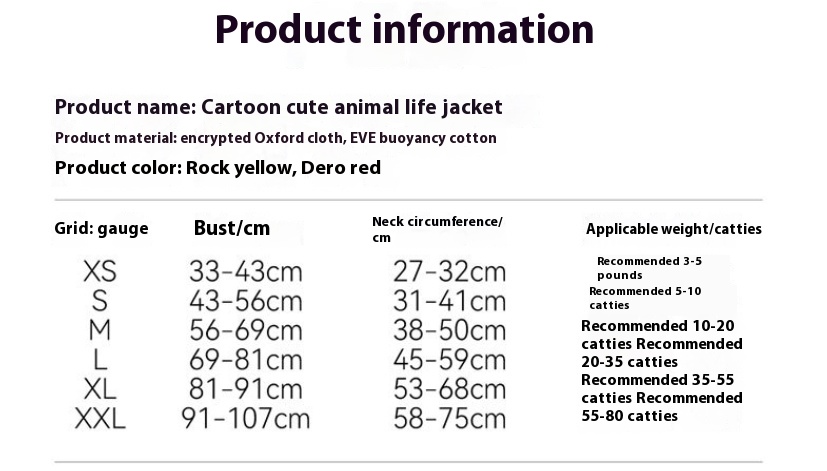 Product information

Product name: Cartoon cute animal life jacket

Product material: encrypted Oxford cloth, EVE buoyancy cotton

Product color: Rock yellow, Dero red

| Grid: gauge | Bust/cm | Neck circumference/ cm | Applicable weight/catties |
|---|---|---|---|
| XS | 33-43cm | 27-32cm | Recommended 3-5 pounds |
| S | 43-56cm | 31-41cm | Recommended 5-10 catties |
| M | 56-69cm | 38-50cm | Recommended 10-20 catties |
| L | 69-81cm | 45-59cm | Recommended 20-35 catties |
| XL | 81-91cm | 53-68cm | Recommended 35-55 catties |
| XXL | 91-107cm | 58-75cm | Recommended 55-80 catties |